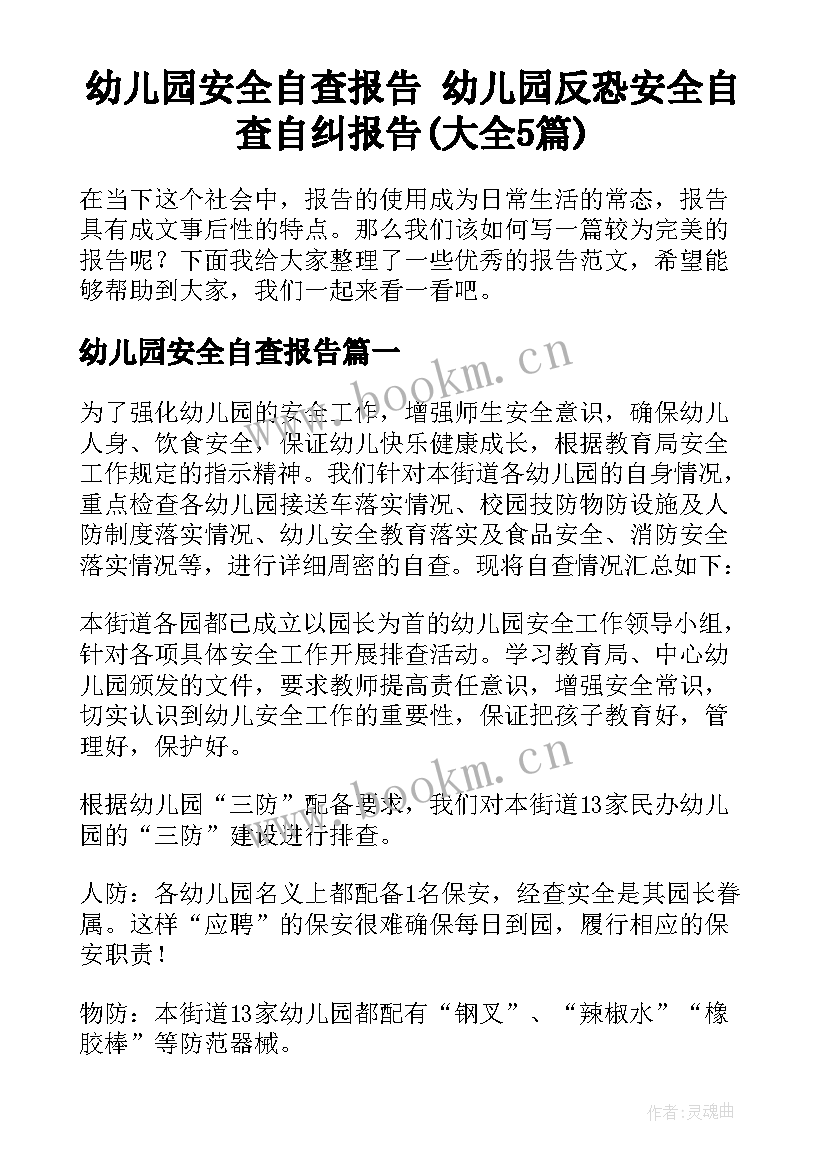 幼儿园安全自查报告 幼儿园反恐安全自查自纠报告(大全5篇)

在当下这个社会中，报告的使用成为日常生活的常态，报告具有成文事后性的特点。那么我们该如何写一篇较为完美的报告呢？下面我给大家整理了一些优秀的报告范文，希望能够帮助到大家，我们一起来看一看吧。

幼儿园安全自查报告篇一

www.bookm.cn

为了强化幼儿园的安全工作，增强师生安全意识，确保幼儿人身、饮食安全，保证幼儿快乐健康成长，根据教育局安全工作规定的指示精神。我们针对本街道各幼儿园的自身情况，重点检查各幼儿园接送车落实情况、校园技防物防设施及人防制度落实情况、幼儿安全教育落实及食品安全、消防安全落实情况等，进行详细周密的自查。现将自查情况汇总如下：

本街道各园都已成立以园长为首的幼儿园安全工作领导小组，针对各项具体安全工作开展排查活动。学习教育局、中心幼儿园颁发的文件，要求教师提高责任意识，增强安全常识，切实认识到幼儿安全工作的重要性，保证把孩子教育好，管理好，保护好。

www.bookm.cn

根据幼儿园“三防”配备要求，我们对本街道13家民办幼儿园的“三防”建设进行排查。

人防：各幼儿园名义上都配备1名保安，经查实全是其园长眷属。这样“应聘”的保安很难确保每日到园，履行相应的保安职责！

物防：本街道13家幼儿园都配有“钢叉”、“辣椒水”“橡胶棒”等防范器械。

作者：灵魂曲